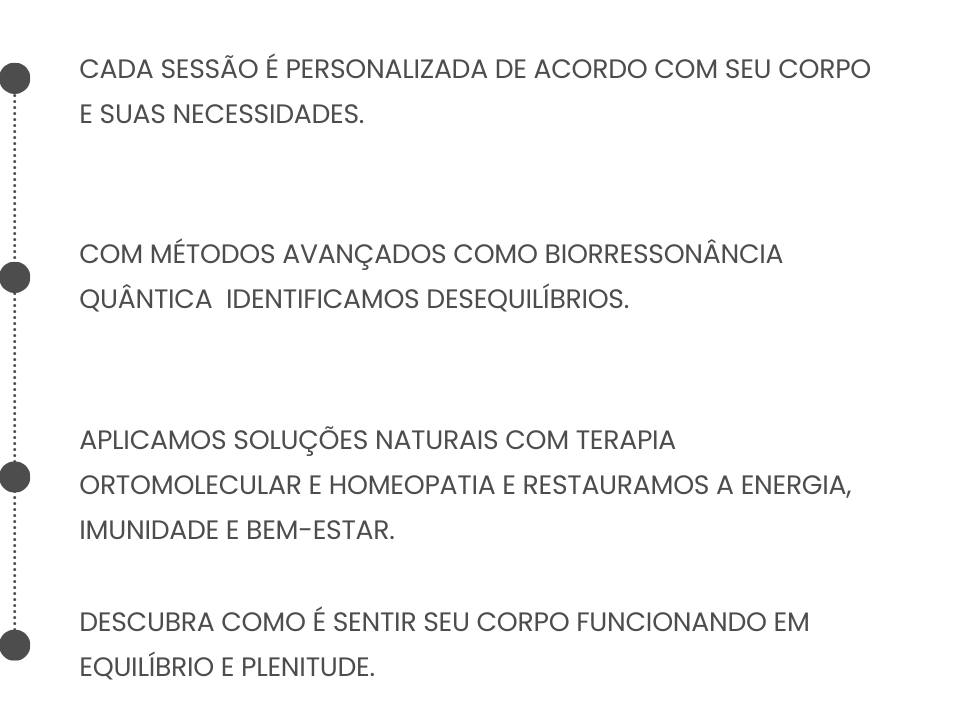 CADA SESSÃO É PERSONALIZADA DE ACORDO COM SEU CORPO E SUAS NECESSIDADES.

COM MÉTODOS AVANÇADOS COMO BIORRESSONÂNCIA QUÂNTICA  IDENTIFICAMOS DESEQUILÍBRIOS.

APLICAMOS SOLUÇÕES NATURAIS COM TERAPIA ORTOMOLECULAR E HOMEOPATIA E RESTAURAMOS A ENERGIA, IMUNIDADE E BEM-ESTAR.

DESCUBRA COMO É SENTIR SEU CORPO FUNCIONANDO EM EQUILÍBRIO E PLENITUDE.